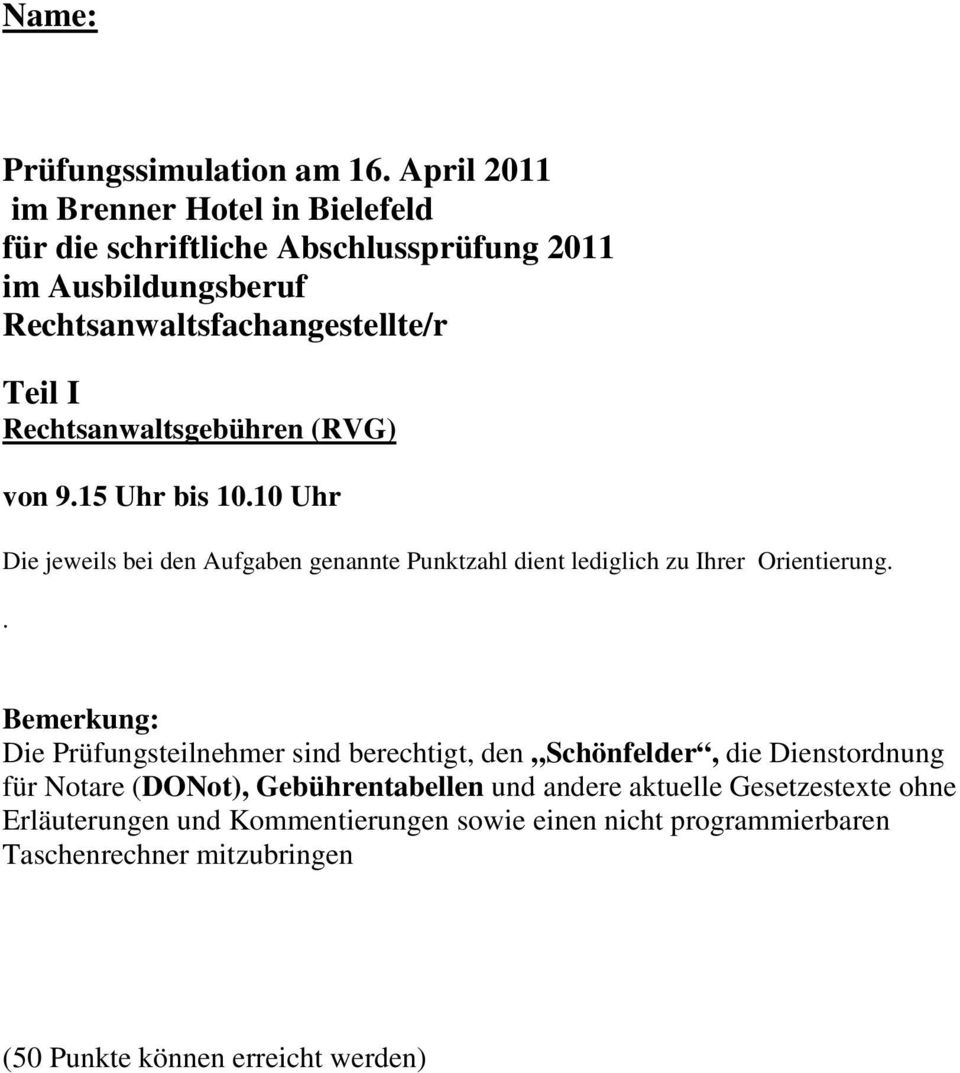 Name:

Prüfungssimulation am 16. April 2011
im Brenner Hotel in Bielefeld
für die schriftliche Abschlussprüfung 2011
im Ausbildungsberuf
Rechtsanwaltsfachangestellte/r

Teil I
Rechtsanwaltsgebühren (RVG)

von 9.15 Uhr bis 10.10 Uhr

Die jeweils bei den Aufgaben genannte Punktzahl dient lediglich zu Ihrer Orientierung.

.

Bemerkung:
Die Prüfungsteilnehmer sind berechtigt, den „Schönfelder“, die Dienstordnung für Notare (DONot), Gebührentabellen und andere aktuelle Gesetzestexte ohne Erläuterungen und Kommentierungen sowie einen nicht programmierbaren Taschenrechner mitzubringen

(50 Punkte können erreicht werden)